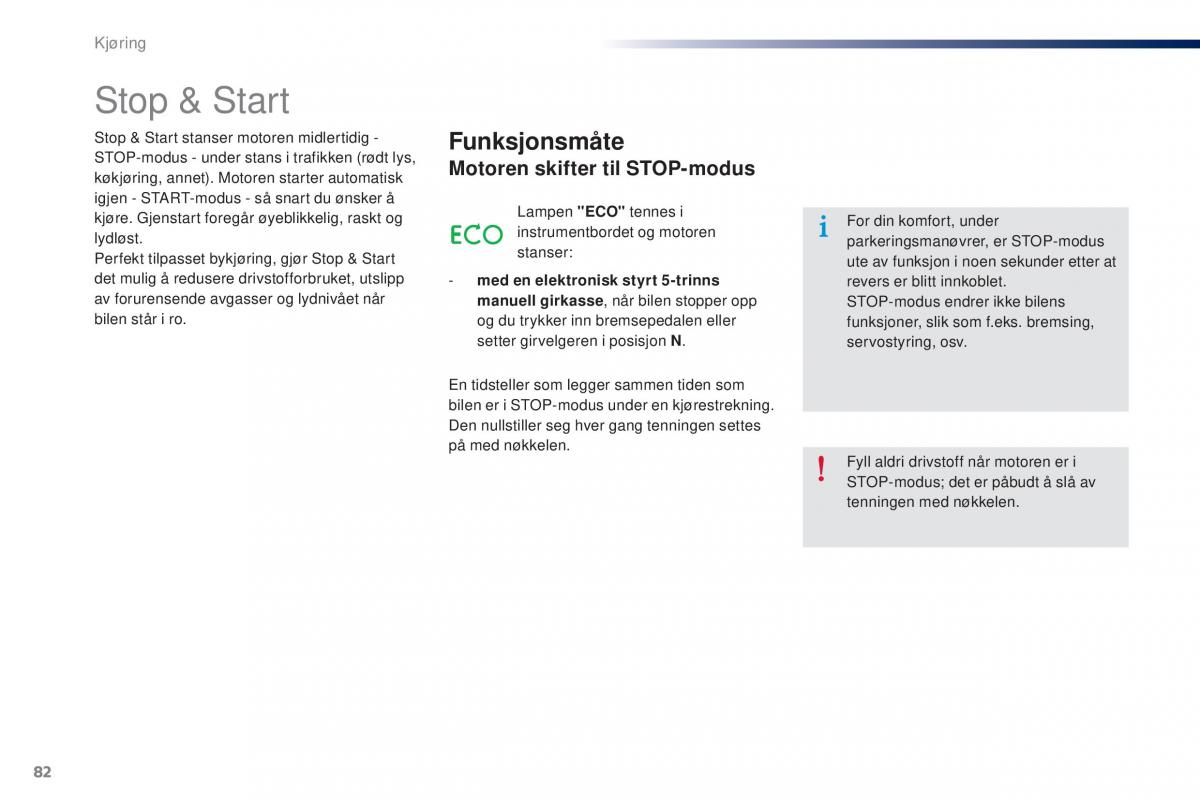 Kjøring

Stop & Start

Stop & Start stanser motoren midlertidig - STOP-modus - under stans i trafikken (rødt lys, køkjøring, annet). Motoren starter automatisk igjen - START-modus - så snart du ønsker å kjøre. Gjenstart foregår øyeblikkelig, raskt og lydløst.
Perfekt tilpasset bykjøring, gjør Stop & Start det mulig å redusere drivstofforbruket, utslipp av forurensende avgasser og lydnivået når bilen står i ro.

Funksjonsmåte

Motoren skifter til STOP-modus

ECO

Lampen "ECO" tennes i instrumentbordet og motoren stanser:

- med en elektronisk styrt 5-trinns manuell girkasse, når bilen stopper opp og du trykker inn bremsepedalen eller setter girvelgeren i posisjon N.

En tidsteller som legger sammen tiden som bilen er i STOP-modus under en kjørestrekning. Den nullstiller seg hver gang tenningen settes på med nøkkelen.

i

For din komfort, under parkeringsmanøvrer, er STOP-modus ute av funksjon i noen sekunder etter at revers er blitt innkoblet.
STOP-modus endrer ikke bilens funksjoner, slik som f.eks. bremsing, servostyring, osv.

!

Fyll aldri drivstoff når motoren er i STOP-modus; det er påbudt å slå av tenningen med nøkkelen.

82